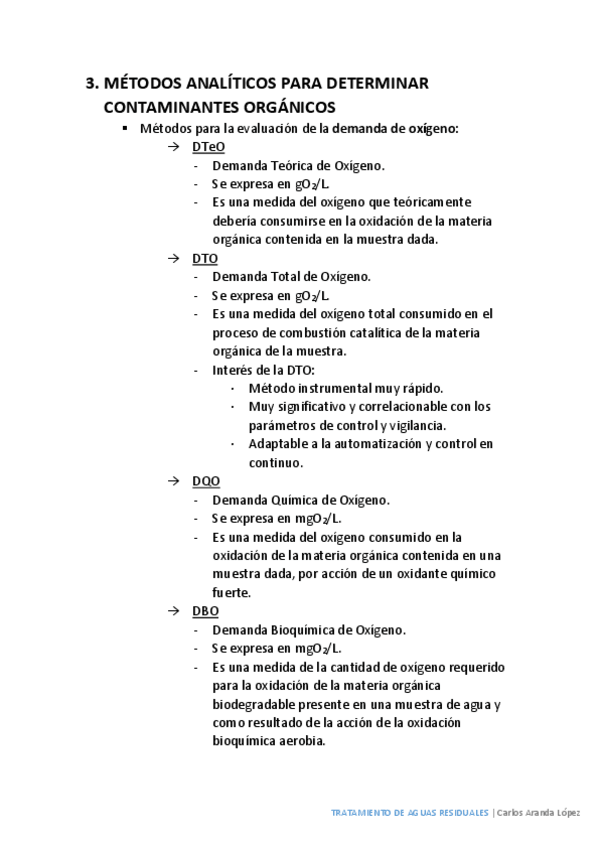 3. MÉTODOS ANALÍTICOS PARA DETERMINAR CONTAMINANTES ORGÁNICOS

▪ Métodos para la evaluación de la demanda de oxígeno:

→ DTeO
- Demanda Teórica de Oxígeno.
- Se expresa en $gO_2/L$.
- Es una medida del oxígeno que teóricamente debería consumirse en la oxidación de la materia orgánica contenida en la muestra dada.

→ DTO
- Demanda Total de Oxígeno.
- Se expresa en $gO_2/L$.
- Es una medida del oxígeno total consumido en el proceso de combustión catalítica de la materia orgánica de la muestra.
- Interés de la DTO:
· Método instrumental muy rápido.
· Muy significativo y correlacionable con los parámetros de control y vigilancia.
· Adaptable a la automatización y control en continuo.

→ DQO
- Demanda Química de Oxígeno.
- Se expresa en $mgO_2/L$.
- Es una medida del oxígeno consumido en la oxidación de la materia orgánica contenida en una muestra dada, por acción de un oxidante químico fuerte.

→ DBO
- Demanda Bioquímica de Oxígeno.
- Se expresa en $mgO_2/L$.
- Es una medida de la cantidad de oxígeno requerido para la oxidación de la materia orgánica biodegradable presente en una muestra de agua y como resultado de la acción de la oxidación bioquímica aerobia.

TRATAMIENTO DE AGUAS RESIDUALES | Carlos Aranda López